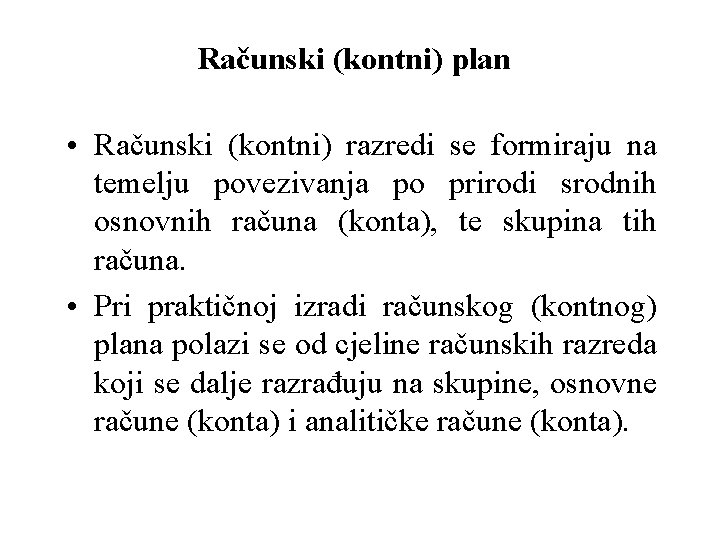 Računski (kontni) plan

• Računski (kontni) razredi se formiraju na temelju povezivanja po prirodi srodnih osnovnih računa (konta), te skupina tih računa.

• Pri praktičnoj izradi računskog (kontnog) plana polazi se od cjeline računskih razreda koji se dalje razrađuju na skupine, osnovne račune (konta) i analitičke račune (konta).